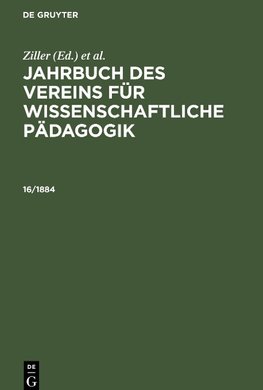 DE GRUYTER

Ziller (Ed.) et al.

JAHRBUCH DES VEREINS FÜR WISSENSCHAFTLICHE PÄDAGOGIK

16/1884

DE
G